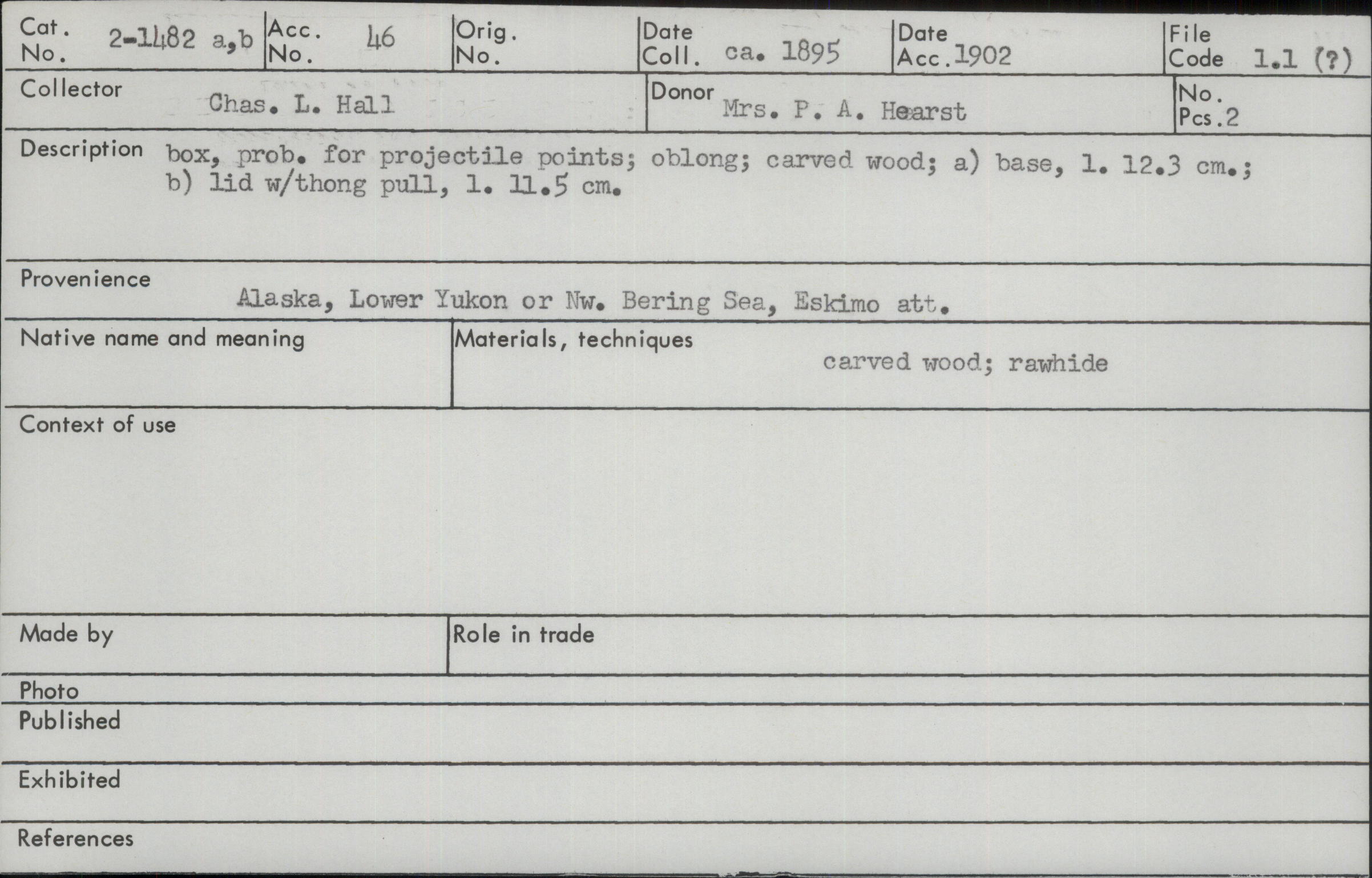 Cat. No. 2-1482 a,b
Acc. No. 46
Orig. No.
Date Coll. ca. 1895
Date Acc. 1902
File Code 1.1 (?)

Collector Chas. L. Hall
Donor Mrs. P. A. Hearst
No. Pcs. 2

Description box, prob. for projectile points; oblong; carved wood; a) base, l. 12.3 cm.; b) lid w/thong pull, l. 11.5 cm.

Provenience Alaska, Lower Yukon or Nw. Bering Sea, Eskimo att.

Native name and meaning

Materials, techniques carved wood; rawhide

Context of use

Made by

Role in trade

Photo

Published

Exhibited

References